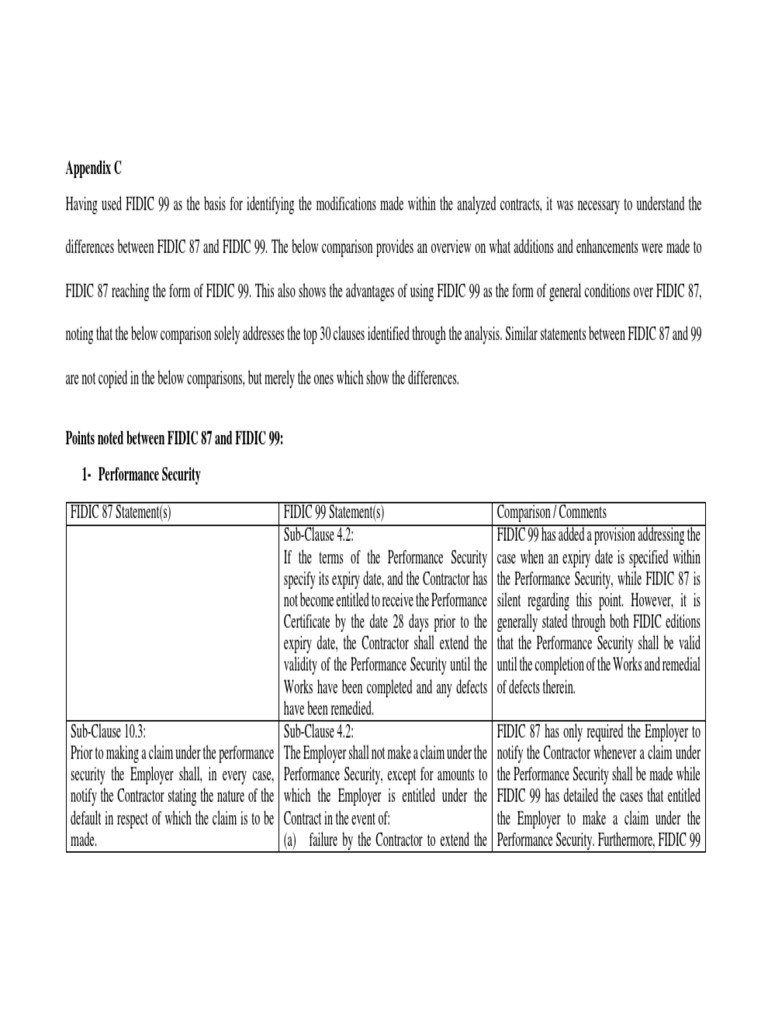 Appendix C

Having used FIDIC 99 as the basis for identifying the modifications made within the analyzed contracts, it was necessary to understand the differences between FIDIC 87 and FIDIC 99. The below comparison provides an overview on what additions and enhancements were made to FIDIC 87 reaching the form of FIDIC 99. This also shows the advantages of using FIDIC 99 as the form of general conditions over FIDIC 87, noting that the below comparison solely addresses the top 30 clauses identified through the analysis. Similar statements between FIDIC 87 and 99 are not copied in the below comparisons, but merely the ones which show the differences.

Points noted between FIDIC 87 and FIDIC 99:

1- Performance Security

| FIDIC 87 Statement(s) | FIDIC 99 Statement(s) | Comparison / Comments |
|---|---|---|
| | Sub-Clause 4.2: If the terms of the Performance Security specify its expiry date, and the Contractor has not become entitled to receive the Performance Certificate by the date 28 days prior to the expiry date, the Contractor shall extend the validity of the Performance Security until the Works have been completed and any defects have been remedied. | FIDIC 99 has added a provision addressing the case when an expiry date is specified within the Performance Security, while FIDIC 87 is silent regarding this point. However, it is generally stated through both FIDIC editions that the Performance Security shall be valid until the completion of the Works and remedial of defects therein. |
| Sub-Clause 10.3: Prior to making a claim under the performance security the Employer shall, in every case, notify the Contractor stating the nature of the default in respect of which the claim is to be made. | Sub-Clause 4.2: The Employer shall not make a claim under the Performance Security, except for amounts to which the Employer is entitled under the Contract in the event of: (a) failure by the Contractor to extend the | FIDIC 87 has only required the Employer to notify the Contractor whenever a claim under the Performance Security shall be made while FIDIC 99 has detailed the cases that entitled the Employer to make a claim under the Performance Security. Furthermore, FIDIC 99 |